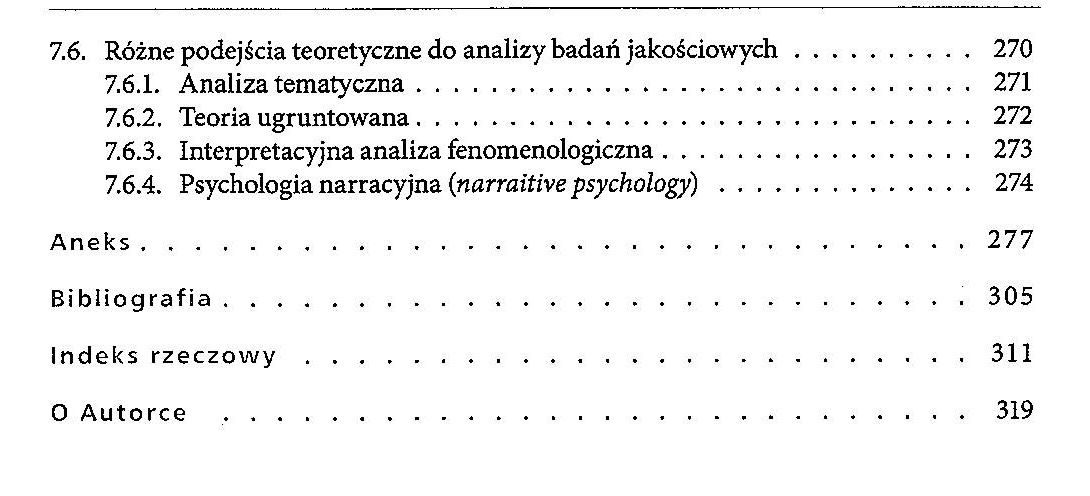 7.6. Różne podejścia teoretyczne do analizy badań jakościowych 270
7.6.1. Analiza tematyczna 271
7.6.2. Teoria ugruntowana 272
7.6.3. Interpretacyjna analiza fenomenologiczna 273
7.6.4. Psychologia narracyjna (narraitive psychology) 274

Aneks 277

Bibliografia 305

Indeks rzeczowy 311

O Autorce 319